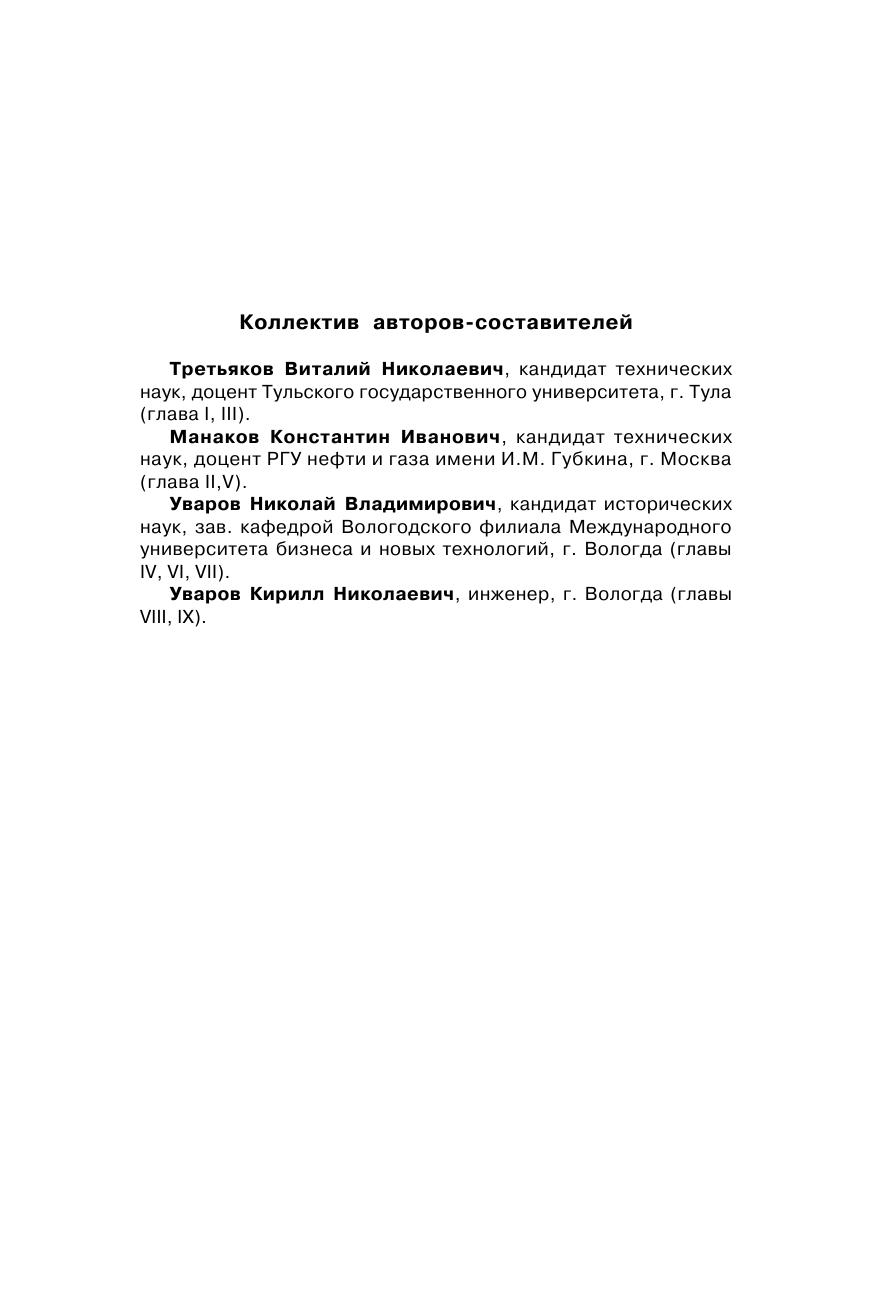 Коллектив авторов-составителей

Третьяков Виталий Николаевич, кандидат технических наук, доцент Тульского государственного университета, г. Тула (глава I, III).

Манаков Константин Иванович, кандидат технических наук, доцент РГУ нефти и газа имени И.М. Губкина, г. Москва (глава II,V).

Уваров Николай Владимирович, кандидат исторических наук, зав. кафедрой Вологодского филиала Международного университета бизнеса и новых технологий, г. Вологда (главы IV, VI, VII).

Уваров Кирилл Николаевич, инженер, г. Вологда (главы VIII, IX).